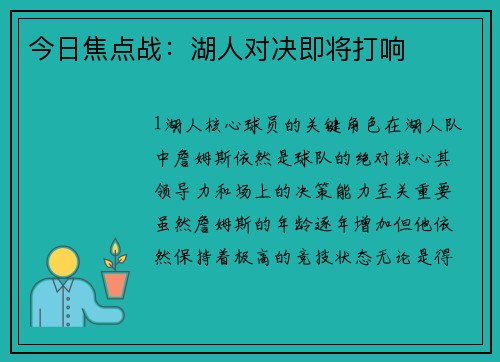 今日焦点战：湖人对决即将打响

1湖人核心球员的关键角色在湖人队中詹姆斯依然是球队的绝对核心其领导力和场上的决策能力至关重要虽然詹姆斯的年龄逐年增加但他依然保持着极高的竞技状态无论是得